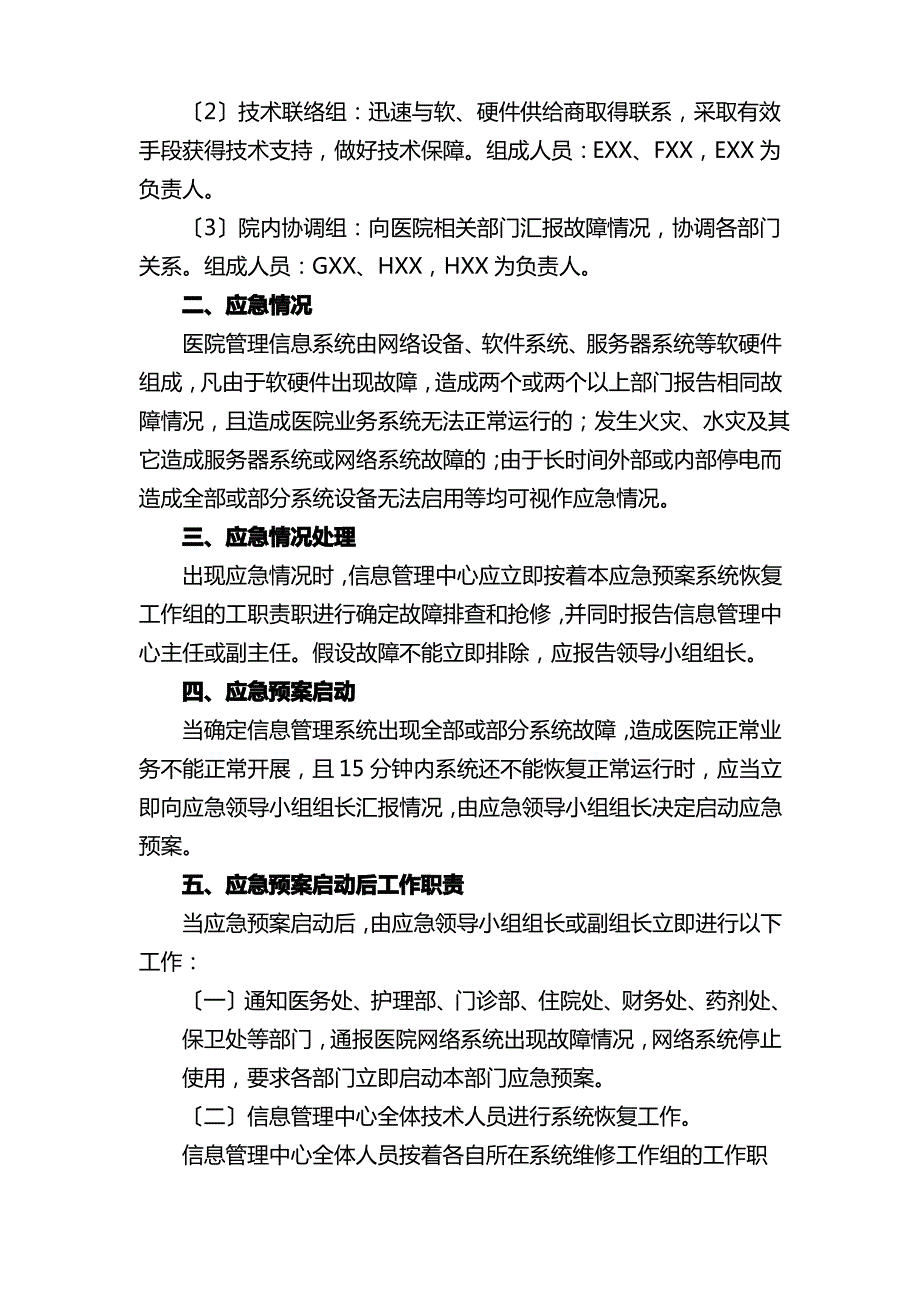 〔2〕技术联络组：迅速与软、硬件供给商取得联系，采取有效手段获得技术支持，做好技术保障。组成人员：EXX、FXX，EXX为负责人。

〔3〕院内协调组：向医院相关部门汇报故障情况，协调各部门关系。组成人员：GXX、HXX，HXX为负责人。

二、应急情况

医院管理信息系统由网络设备、软件系统、服务器系统等软硬件组成，凡由于软硬件出现故障，造成两个或两个以上部门报告相同故障情况，且造成医院业务系统无法正常运行的；发生火灾、水灾及其它造成服务器系统或网络系统故障的；由于长时间外部或内部停电而造成全部或部分系统设备无法启用等均可视作应急情况。

三、应急情况处理

出现应急情况时，信息管理中心应立即按着本应急预案系统恢复工作组的工职责职进行确定故障排查和抢修，并同时报告信息管理中心主任或副主任。假设故障不能立即排除，应报告领导小组组长。

四、应急预案启动

当确定信息管理系统出现全部或部分系统故障，造成医院正常业务不能正常开展，且15分钟内系统还不能恢复正常运行时，应当立即向应急领导小组组长汇报情况，由应急领导小组组长决定启动应急预案。

五、应急预案启动后工作职责

当应急预案启动后，由应急领导小组组长或副组长立即进行以下工作：

〔一〕通知医务处、护理部、门诊部、住院处、财务处、药剂处、保卫处等部门，通报医院网络系统出现故障情况，网络系统停止使用，要求各部门立即启动本部门应急预案。

〔二〕信息管理中心全体技术人员进行系统恢复工作。

信息管理中心全体人员按着各自所在系统维修工作组的工作职